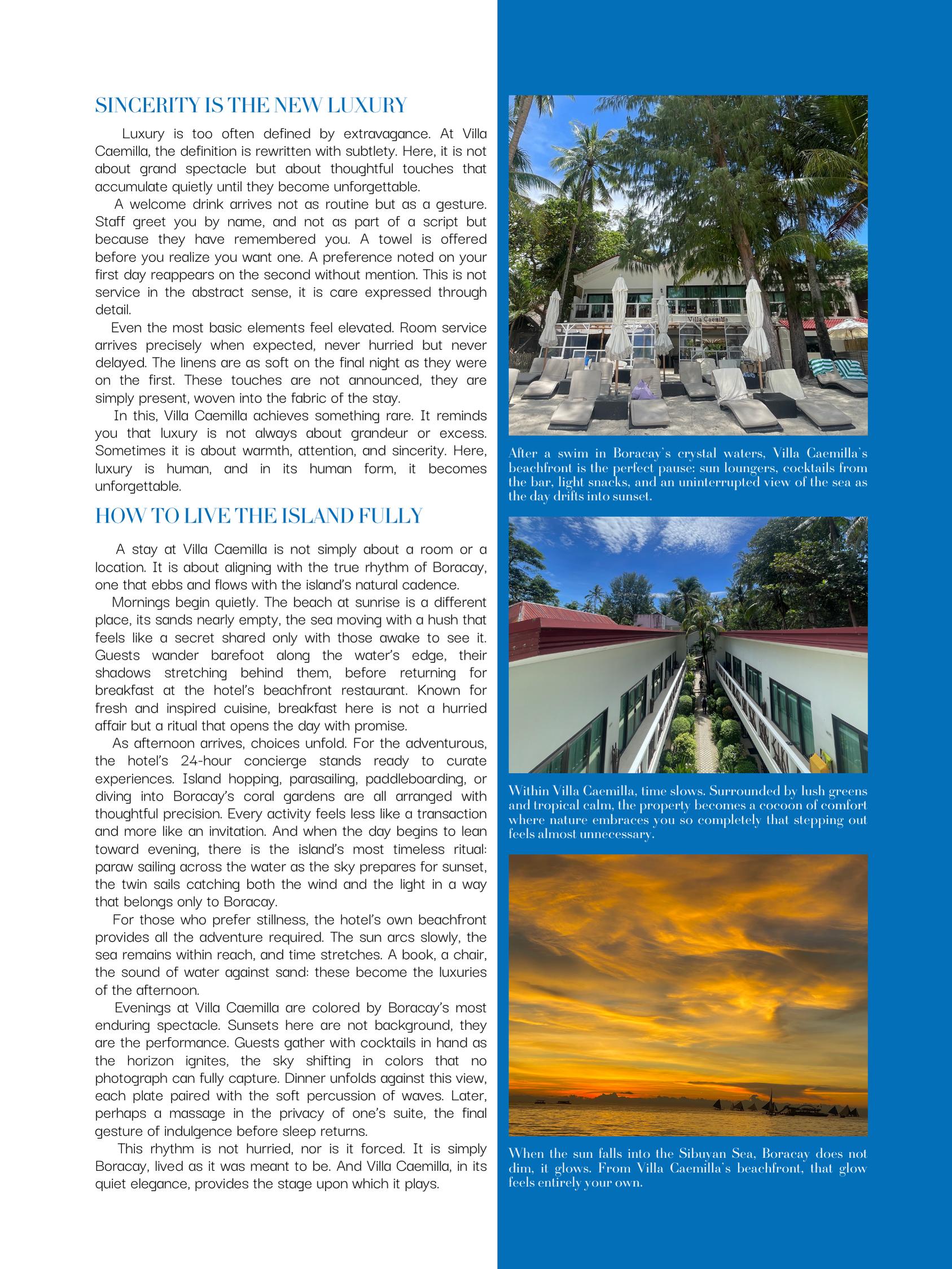 SINCERITY IS THE NEW LUXURY

Luxury is too often defined by extravagance. At Villa Caemilla, the definition is rewritten with subtlety. Here, it is not about grand spectacle but about thoughtful touches that accumulate quietly until they become unforgettable.

A welcome drink arrives not as routine but as a gesture. Staff greet you by name, and not as part of a script but because they have remembered you. A towel is offered before you realize you want one. A preference noted on your first day reappears on the second without mention. This is not service in the abstract sense, it is care expressed through detail.

Even the most basic elements feel elevated. Room service arrives precisely when expected, never hurried but never delayed. The linens are as soft on the final night as they were on the first. These touches are not announced, they are simply present, woven into the fabric of the stay.

In this, Villa Caemilla achieves something rare. It reminds you that luxury is not always about grandeur or excess. Sometimes it is about warmth, attention, and sincerity. Here, luxury is human, and in its human form, it becomes unforgettable.

HOW TO LIVE THE ISLAND FULLY

A stay at Villa Caemilla is not simply about a room or a location. It is about aligning with the true rhythm of Boracay, one that ebbs and flows with the island's natural cadence.

Mornings begin quietly. The beach at sunrise is a different place, its sands nearly empty, the sea moving with a hush that feels like a secret shared only with those awake to see it. Guests wander barefoot along the water's edge, their shadows stretching behind them, before returning for breakfast at the hotel's beachfront restaurant. Known for fresh and inspired cuisine, breakfast here is not a hurried affair but a ritual that opens the day with promise.

As afternoon arrives, choices unfold. For the adventurous, the hotel's 24-hour concierge stands ready to curate experiences. Island hopping, parasailing, paddleboarding, or diving into Boracay's coral gardens are all arranged with thoughtful precision. Every activity feels less like a transaction and more like an invitation. And when the day begins to lean toward evening, there is the island's most timeless ritual: paraw sailing across the water as the sky prepares for sunset, the twin sails catching both the wind and the light in a way that belongs only to Boracay.

For those who prefer stillness, the hotel's own beachfront provides all the adventure required. The sun arcs slowly, the sea remains within reach, and time stretches. A book, a chair, the sound of water against sand: these become the luxuries of the afternoon.

Evenings at Villa Caemilla are colored by Boracay's most enduring spectacle. Sunsets here are not background, they are the performance. Guests gather with cocktails in hand as the horizon ignites, the sky shifting in colors that no photograph can fully capture. Dinner unfolds against this view, each plate paired with the soft percussion of waves. Later, perhaps a massage in the privacy of one's suite, the final gesture of indulgence before sleep returns.

This rhythm is not hurried, nor is it forced. It is simply Boracay, lived as it was meant to be. And Villa Caemilla, in its quiet elegance, provides the stage upon which it plays.

Villa Caemilla

After a swim in Boracay's crystal waters, Villa Caemilla's beachfront is the perfect pause: sun loungers, cocktails from the bar, light snacks, and an uninterrupted view of the sea as the day drifts into sunset.

Within Villa Caemilla, time slows. Surrounded by lush greens and tropical calm, the property becomes a cocoon of comfort where nature embraces you so completely that stepping out feels almost unnecessary.

When the sun falls into the Sibuyan Sea, Boracay does not dim, it glows. From Villa Caemilla's beachfront, that glow feels entirely your own.